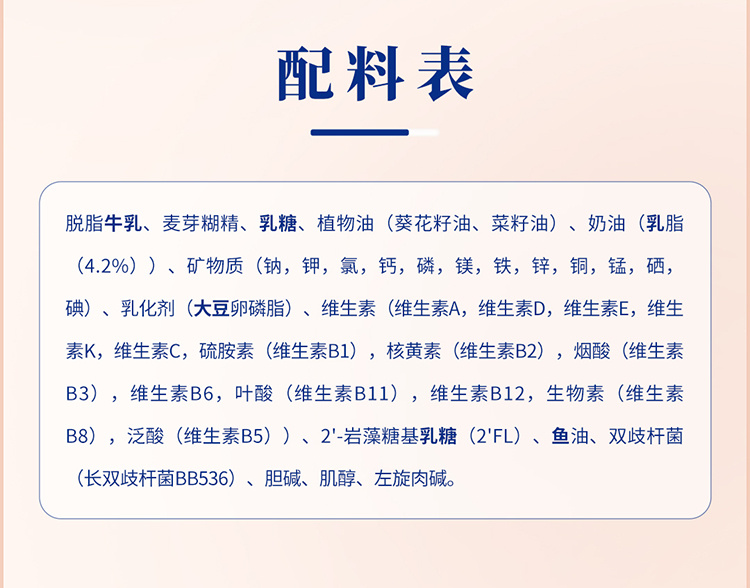 配料表

脱脂牛乳、麦芽糊精、乳糖、植物油（葵花籽油、菜籽油）、奶油（乳脂（4.2%））、矿物质（钠，钾，氯，钙，磷，镁，铁，锌，铜，锰，硒，碘）、乳化剂（大豆卵磷脂）、维生素（维生素A，维生素D，维生素E，维生素K，维生素C，硫胺素（维生素B1），核黄素（维生素B2），烟酸（维生素B3），维生素B6，叶酸（维生素B11），维生素B12，生物素（维生素B8），泛酸（维生素B5））、2'-岩藻糖基乳糖（2'FL）、鱼油、双歧杆菌（长双歧杆菌BB536）、胆碱、肌醇、左旋肉碱。